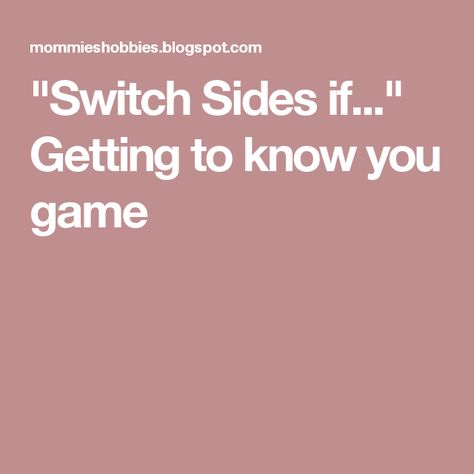 mommieshobbies.blogspot.com

"Switch Sides if..." Getting to know you game